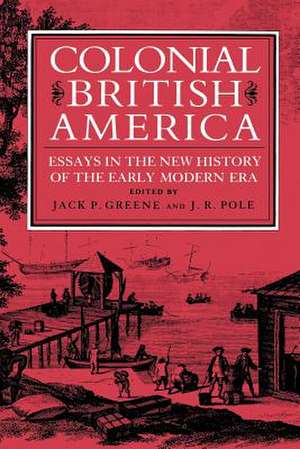 COLONIAL BRITISH AMERICA

ESSAYS IN THE NEW HISTORY OF THE EARLY MODERN ERA

EDITED BY

JACK P. GREENE AND J. R. POLE